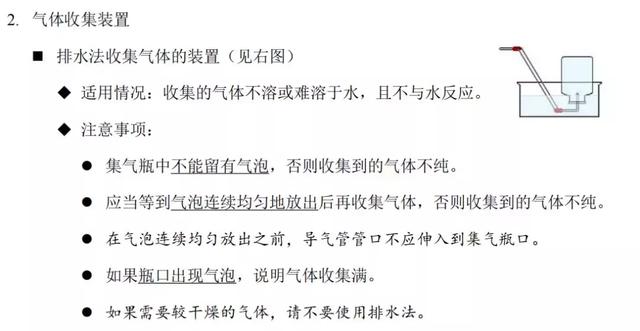 2. 气体收集装置

■ 排水法收集气体的装置（见右图）

◆ 适用情况：收集的气体不溶或难溶于水，且不与水反应。

◆ 注意事项：

● 集气瓶中不能留有气泡，否则收集到的气体不纯。

● 应当等到气泡连续均匀地放出后再收集气体，否则收集到的气体不纯。

● 在气泡连续均匀放出之前，导气管管口不应伸入到集气瓶口。

● 如果瓶口出现气泡，说明气体收集满。

● 如果需要较干燥的气体，请不要使用排水法。